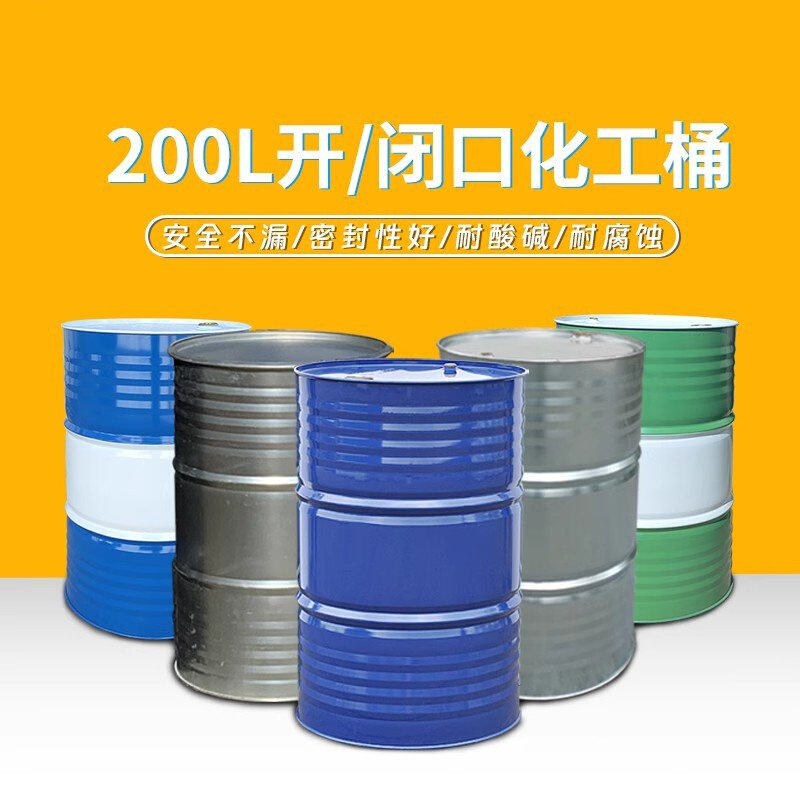 200L开/闭口化工桶

安全不漏/密封性好/耐酸碱/耐腐蚀